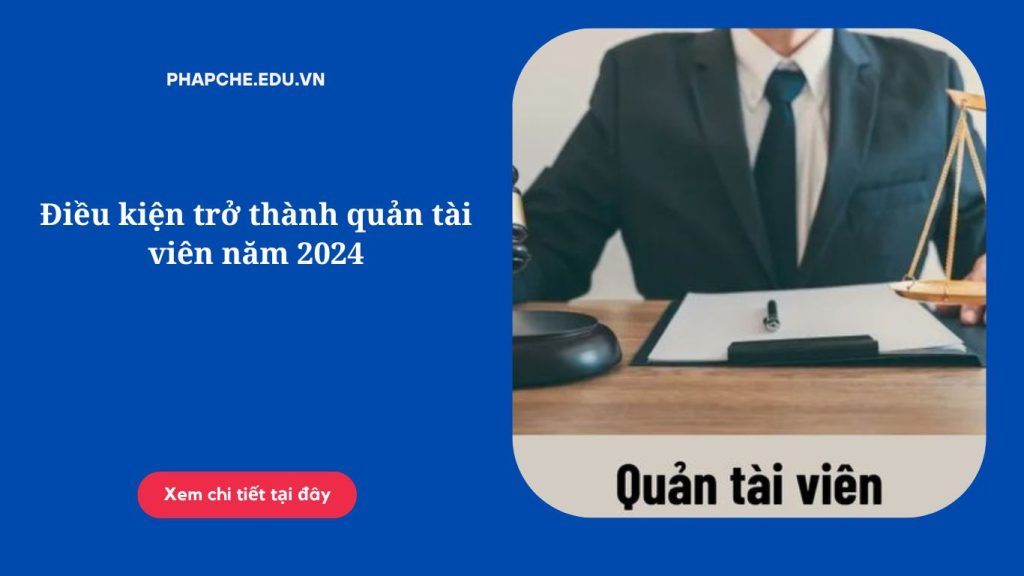 PHAPCHE.EDU.VN

Điều kiện trở thành quản tài viên năm 2024

Xem chi tiết tại đây

Quản tài viên